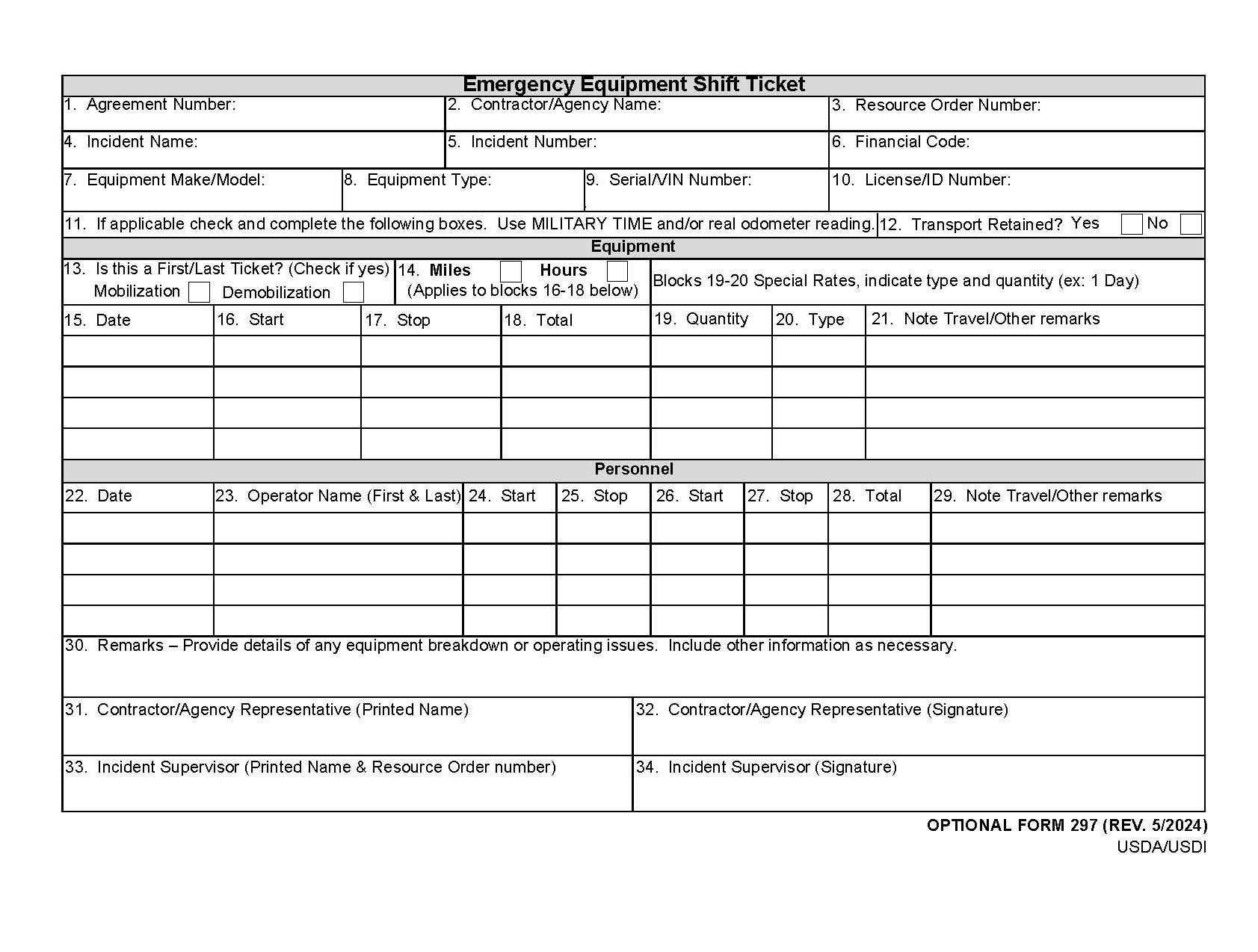 Emergency Equipment Shift Ticket

1. Agreement Number:
2. Contractor/Agency Name:
3. Resource Order Number:

4. Incident Name:
5. Incident Number:
6. Financial Code:

7. Equipment Make/Model:
8. Equipment Type:
9. Serial/VIN Number:
10. License/ID Number:

11. If applicable check and complete the following boxes. Use MILITARY TIME and/or real odometer reading.
12. Transport Retained? Yes ☐ No ☐

Equipment

13. Is this a First/Last Ticket? (Check if yes)
Mobilization ☐ Demobilization ☐
14. Miles ☐ Hours ☐
(Applies to blocks 16-18 below)
Blocks 19-20 Special Rates, indicate type and quantity (ex: 1 Day)

| 15. Date | 16. Start | 17. Stop | 18. Total | 19. Quantity | 20. Type | 21. Note Travel/Other remarks |
|---|---|---|---|---|---|---|
| | | | | | | |
| | | | | | | |
| | | | | | | |
| | | | | | | |

Personnel

| 22. Date | 23. Operator Name (First & Last) | 24. Start | 25. Stop | 26. Start | 27. Stop | 28. Total | 29. Note Travel/Other remarks |
|---|---|---|---|---|---|---|---|
| | | | | | | | |
| | | | | | | | |
| | | | | | | | |
| | | | | | | | |

30. Remarks – Provide details of any equipment breakdown or operating issues. Include other information as necessary.

31. Contractor/Agency Representative (Printed Name)
32. Contractor/Agency Representative (Signature)

33. Incident Supervisor (Printed Name & Resource Order number)
34. Incident Supervisor (Signature)

OPTIONAL FORM 297 (REV. 5/2024)
USDA/USDI